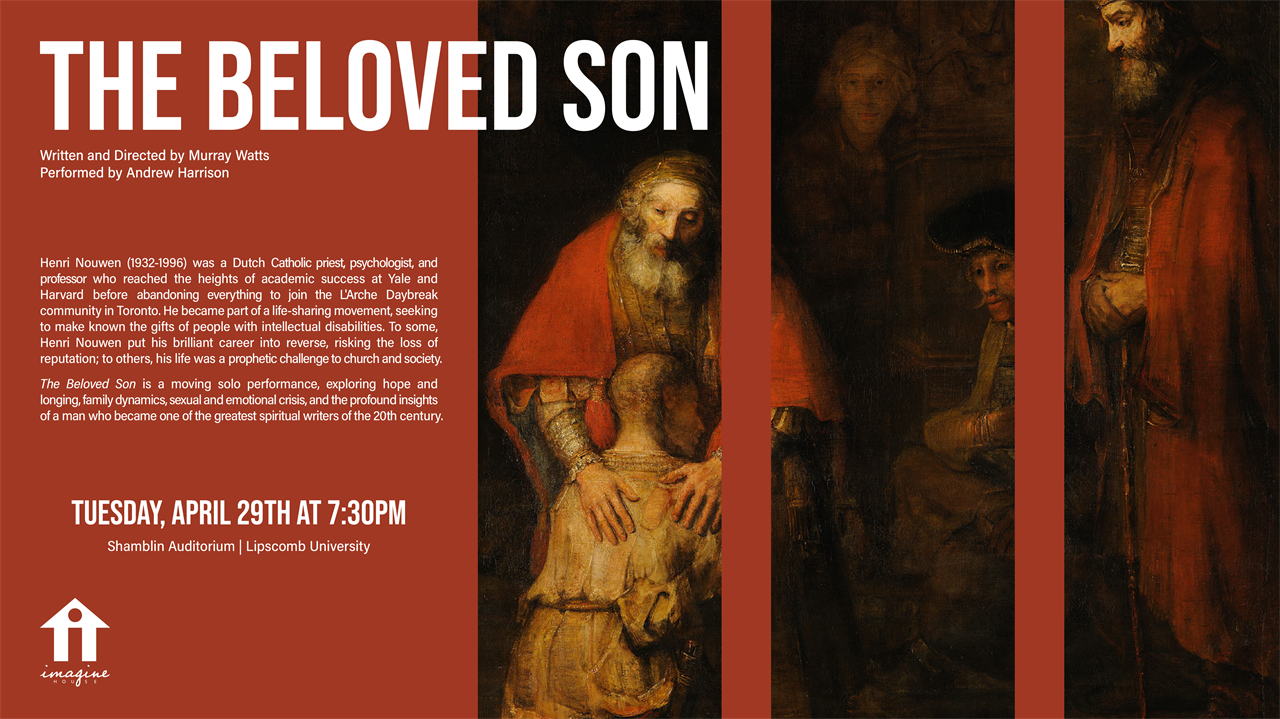 THE BELOVED SON

Written and Directed by Murray Watts
Performed by Andrew Harrison

Henri Nouwen (1932-1996) was a Dutch Catholic priest, psychologist, and professor who reached the heights of academic success at Yale and Harvard before abandoning everything to join the L'Arche Daybreak community in Toronto. He became part of a life-sharing movement, seeking to make known the gifts of people with intellectual disabilities. To some, Henri Nouwen put his brilliant career into reverse, risking the loss of reputation; to others, his life was a prophetic challenge to church and society.

The Beloved Son is a moving solo performance, exploring hope and longing, family dynamics, sexual and emotional crisis, and the profound insights of a man who became one of the greatest spiritual writers of the 20th century.

TUESDAY, APRIL 29TH AT 7:30PM

Shamblin Auditorium | Lipscomb University

imagine
HOUSE